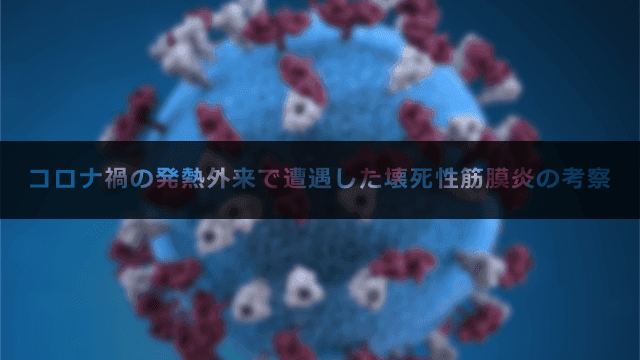 コロナ禍の発熱外来で遭遇した壊死性筋膜炎の考察